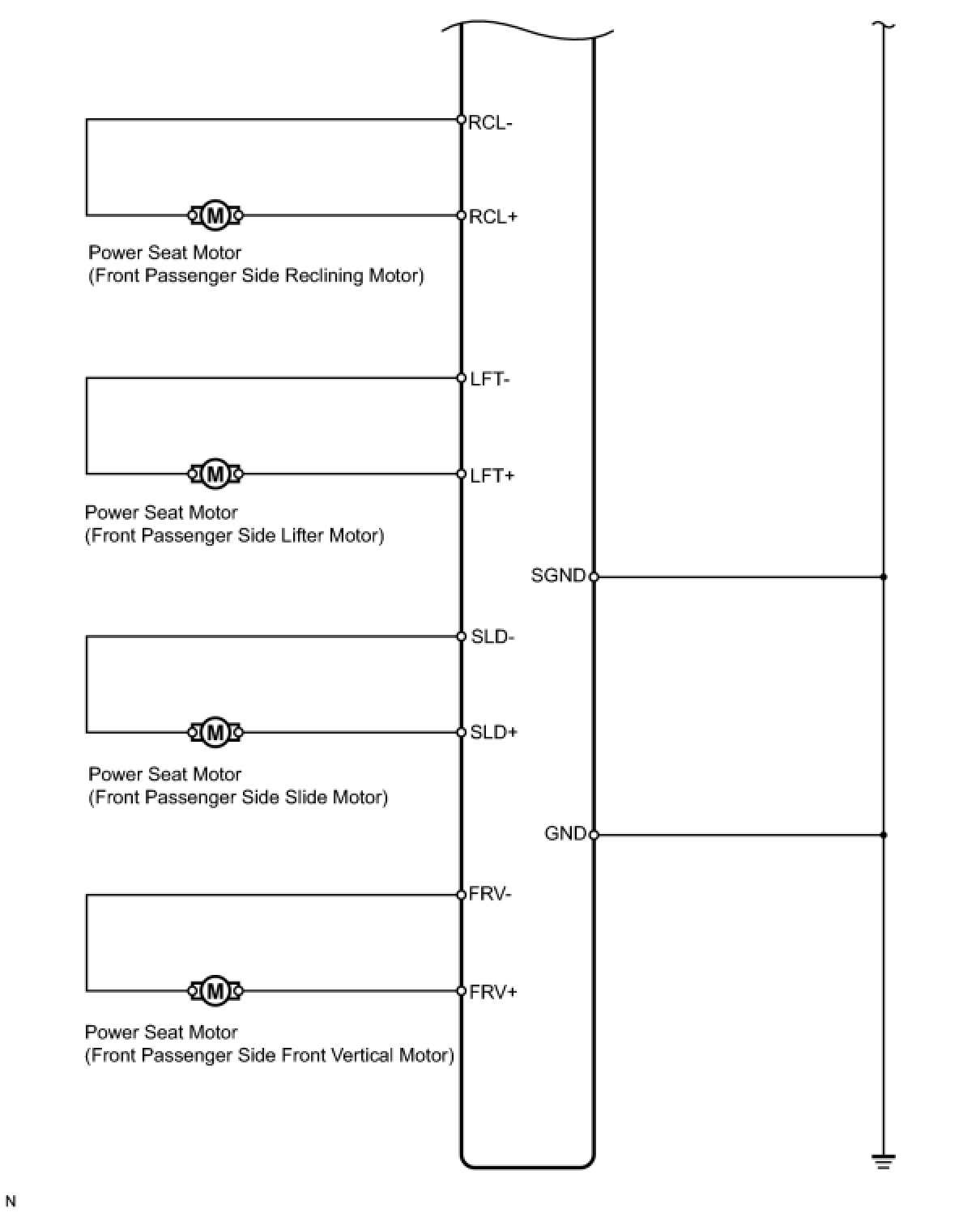 RCL-

M

RCL+

Power Seat Motor
(Front Passenger Side Reclining Motor)

LFT-

M

LFT+

Power Seat Motor
(Front Passenger Side Lifter Motor)

SGND

SLD-

M

SLD+

Power Seat Motor
(Front Passenger Side Slide Motor)

GND

FRV-

M

FRV+

Power Seat Motor
(Front Passenger Side Front Vertical Motor)

N